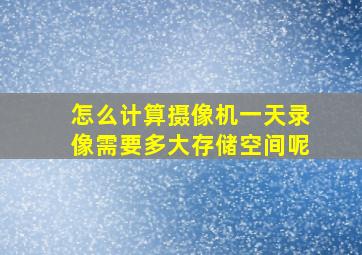 怎么计算摄像机一天录像需要多大存储空间呢